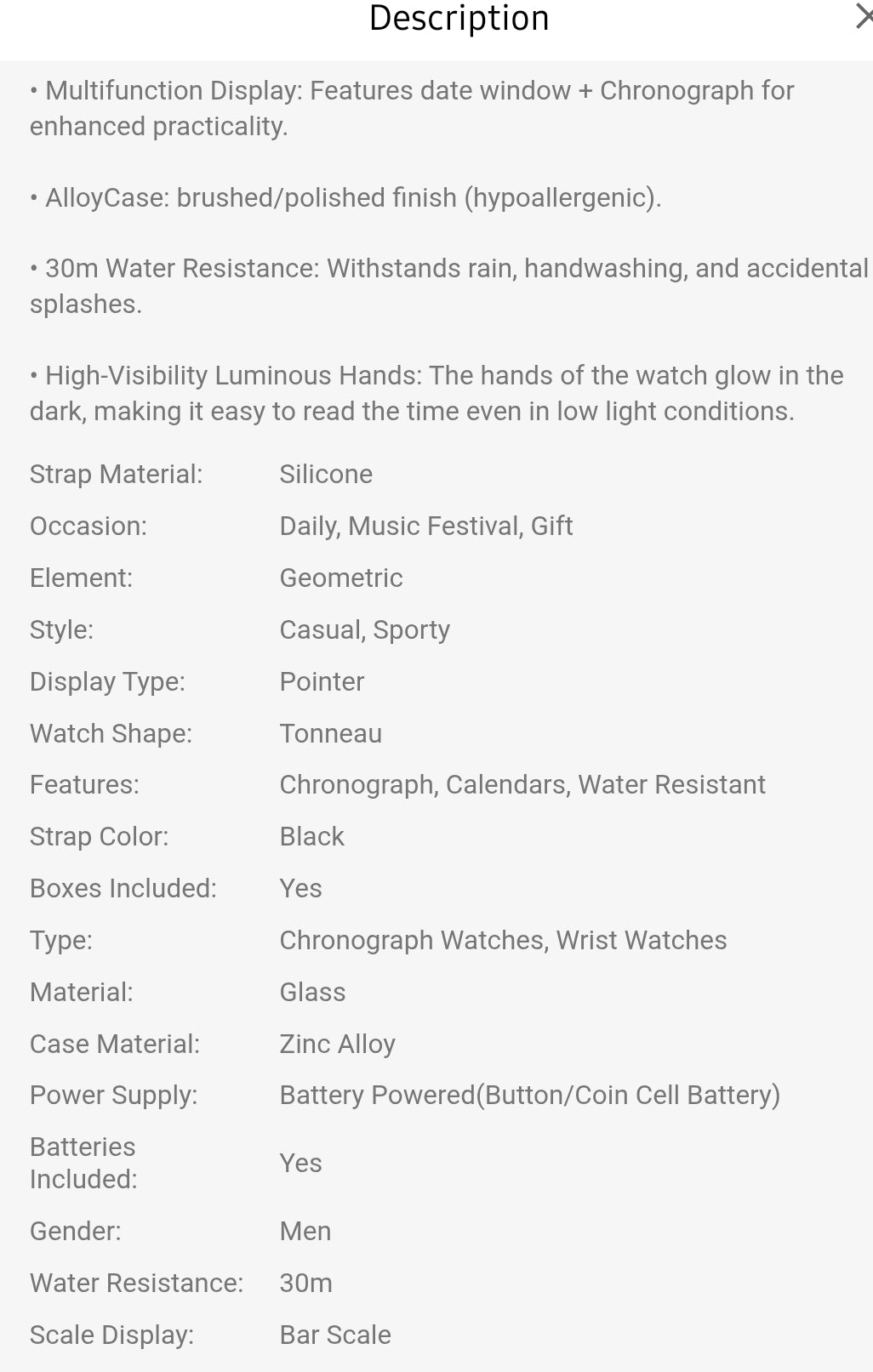 Description

×

• Multifunction Display: Features date window + Chronograph for enhanced practicality.

• AlloyCase: brushed/polished finish (hypoallergenic).

• 30m Water Resistance: Withstands rain, handwashing, and accidental splashes.

• High-Visibility Luminous Hands: The hands of the watch glow in the dark, making it easy to read the time even in low light conditions.

| | |
|---|---|
| Strap Material: | Silicone |
| Occasion: | Daily, Music Festival, Gift |
| Element: | Geometric |
| Style: | Casual, Sporty |
| Display Type: | Pointer |
| Watch Shape: | Tonneau |
| Features: | Chronograph, Calendars, Water Resistant |
| Strap Color: | Black |
| Boxes Included: | Yes |
| Type: | Chronograph Watches, Wrist Watches |
| Material: | Glass |
| Case Material: | Zinc Alloy |
| Power Supply: | Battery Powered(Button/Coin Cell Battery) |
| Batteries Included: | Yes |
| Gender: | Men |
| Water Resistance: | 30m |
| Scale Display: | Bar Scale |